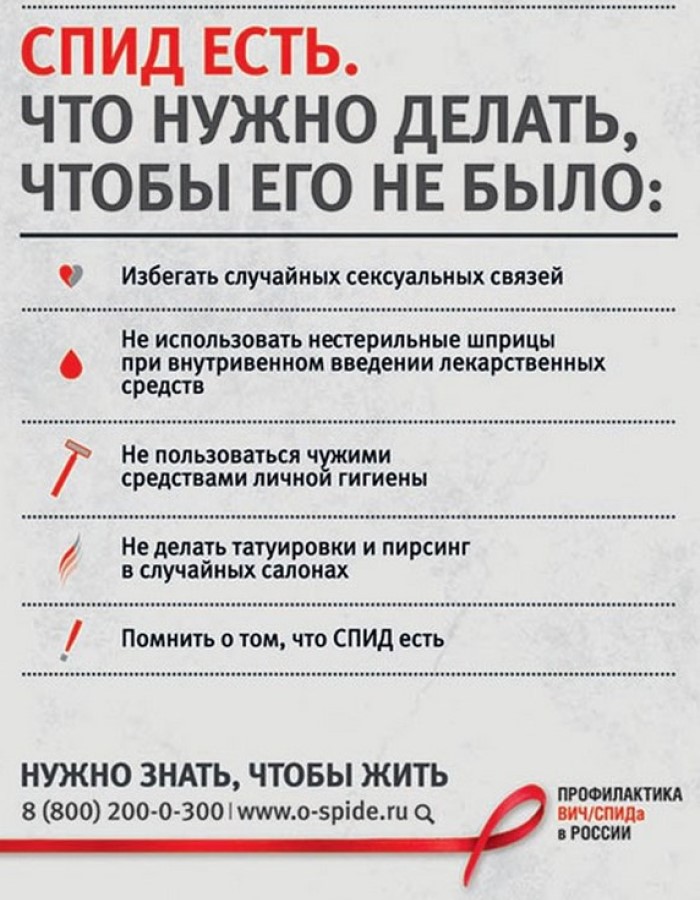 СПИД ЕСТЬ.
ЧТО НУЖНО ДЕЛАТЬ, ЧТОБЫ ЕГО НЕ БЫЛО:

Избегать случайных сексуальных связей

Не использовать нестерильные шприцы при внутривенном введении лекарственных средств

Не пользоваться чужими средствами личной гигиены

Не делать татуировки и пирсинг в случайных салонах

Помнить о том, что СПИД есть

НУЖНО ЗНАТЬ, ЧТОБЫ ЖИТЬ
8 (800) 200-0-300 | www.o-spide.ru

ПРОФИЛАКТИКА ВИЧ/СПИДа в РОССИИ